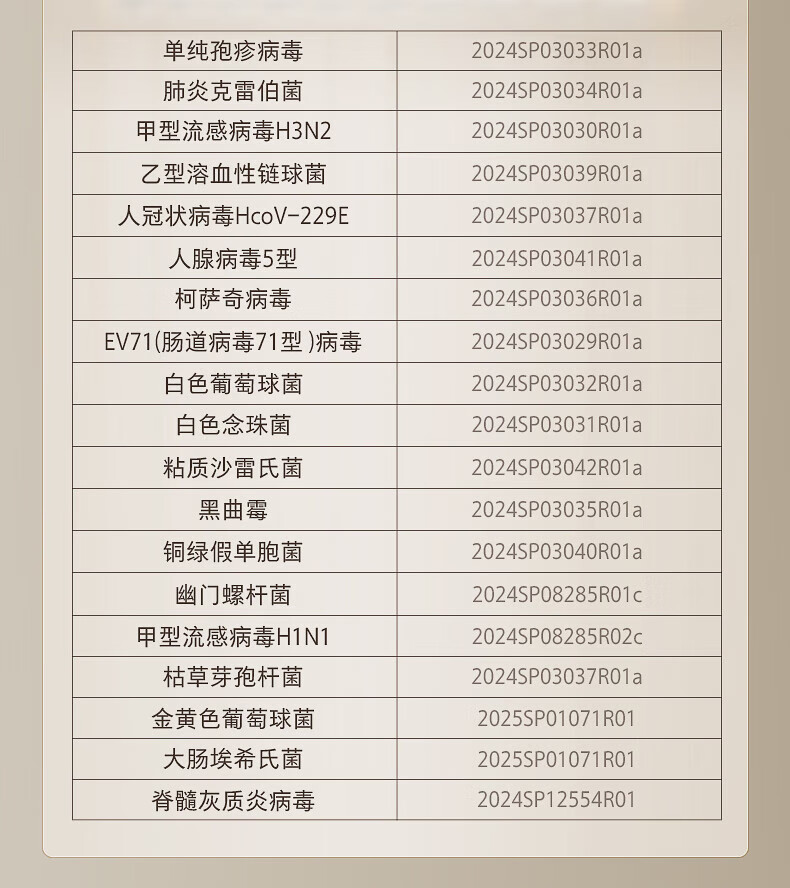 | 单纯孢疹病毒 | 2024SP03033R01a |
|---|---|
| 肺炎克雷伯菌 | 2024SP03034R01a |
| 甲型流感病毒H3N2 | 2024SP03030R01a |
| 乙型溶血性链球菌 | 2024SP03039R01a |
| 人冠状病毒HcoV-229E | 2024SP03037R01a |
| 人腺病毒5型 | 2024SP03041R01a |
| 柯萨奇病毒 | 2024SP03036R01a |
| EV71(肠道病毒71型)病毒 | 2024SP03029R01a |
| 白色葡萄球菌 | 2024SP03032R01a |
| 白色念珠菌 | 2024SP03031R01a |
| 粘质沙雷氏菌 | 2024SP03042R01a |
| 黑曲霉 | 2024SP03035R01a |
| 铜绿假单胞菌 | 2024SP03040R01a |
| 幽门螺杆菌 | 2024SP08285R01c |
| 甲型流感病毒H1N1 | 2024SP08285R02c |
| 枯草芽孢杆菌 | 2024SP03037R01a |
| 金黄色葡萄球菌 | 2025SP01071R01 |
| 大肠埃希氏菌 | 2025SP01071R01 |
| 脊髓灰质炎病毒 | 2024SP12554R01 |